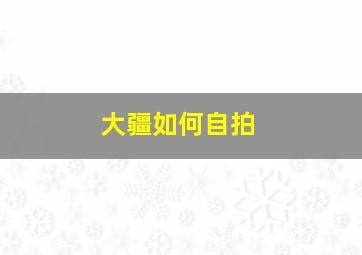 大疆如何自拍